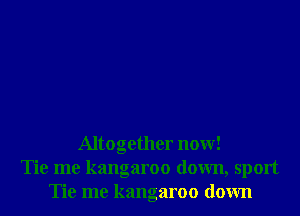 Altogether now!
Tie me kangaroo down, sport
Tie me kangaroo down